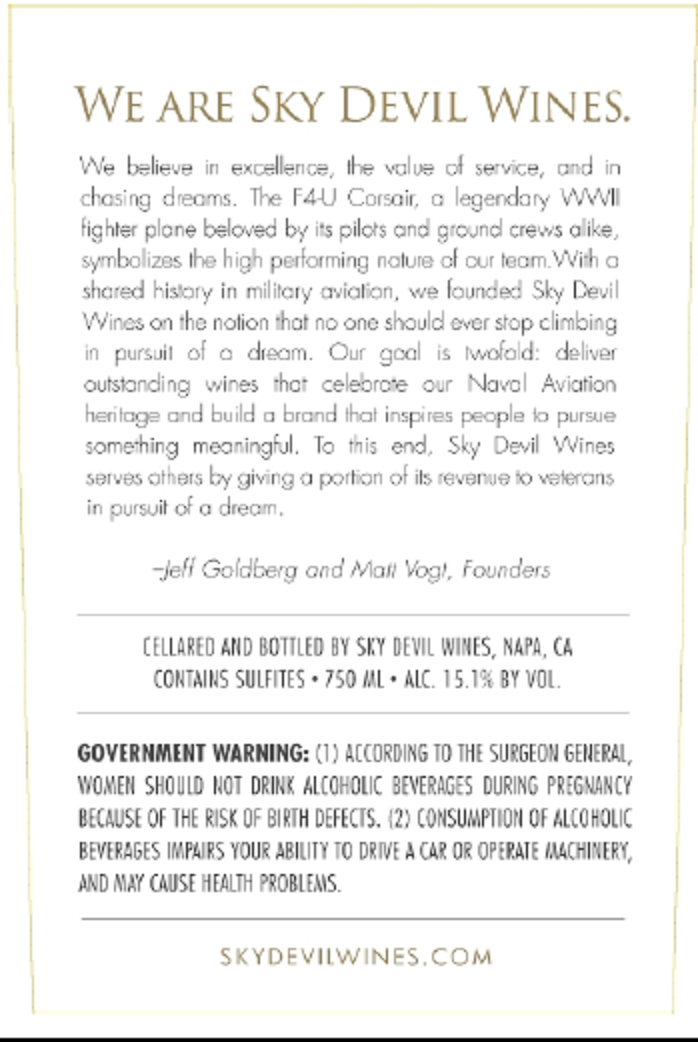 WE ARE SKY DEVIL WINES.

We believe in excellence, the value of service, and in chasing dreams. The F4-U Corsair, a legendary WWII fighter plane beloved by its pilots and ground crews alike, symbolizes the high performing nature of our team.With a shared history in military aviation, we founded Sky Devil Wines on the notion that no one should ever stop climbing in pursuit of a dream. Our goal is twofold: deliver outstanding wines that celebrate our Naval Aviation heritage and build a brand that inspires people to pursue something meaningful. To this end, Sky Devil Wines serves others by giving a portion of its revenue to veterans in pursuit of a dream.

–Jeff Goldberg and Matt Vogt, Founders

CELLARED AND BOTTLED BY SKY DEVIL WINES, NAPA, CA
CONTAINS SULFITES • 750 ML • ALC. 15.1% BY VOL.

GOVERNMENT WARNING: (1) ACCORDING TO THE SURGEON GENERAL, WOMEN SHOULD NOT DRINK ALCOHOLIC BEVERAGES DURING PREGNANCY BECAUSE OF THE RISK OF BIRTH DEFECTS. (2) CONSUMPTION OF ALCOHOLIC BEVERAGES IMPAIRS YOUR ABILITY TO DRIVE A CAR OR OPERATE MACHINERY, AND MAY CAUSE HEALTH PROBLEMS.

SKYDEVILWINES.COM